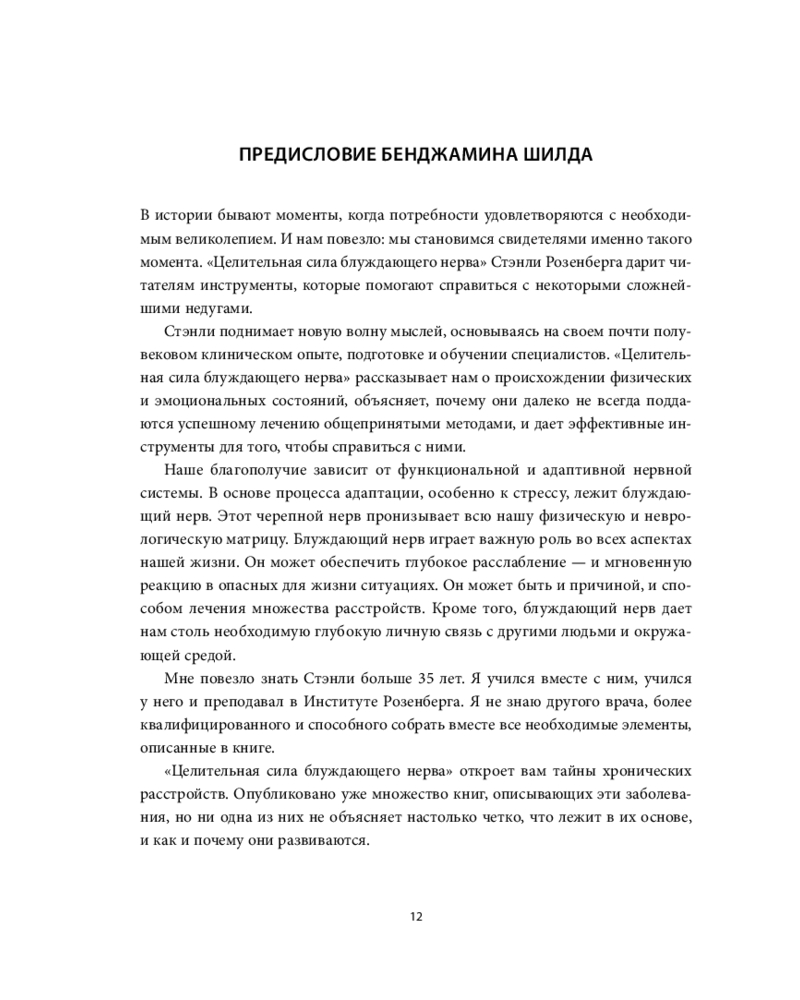 ПРЕДИСЛОВИЕ БЕНДЖАМИНА ШИЛДА

В истории бывают моменты, когда потребности удовлетворяются с необходимым великолепием. И нам повезло: мы становимся свидетелями именно такого момента. «Целительная сила блуждающего нерва» Стэнли Розенберга дарит читателям инструменты, которые помогают справиться с некоторыми сложнейшими недугами.

Стэнли поднимает новую волну мыслей, основываясь на своем почти полувековом клиническом опыте, подготовке и обучении специалистов. «Целительная сила блуждающего нерва» рассказывает нам о происхождении физических и эмоциональных состояний, объясняет, почему они далеко не всегда поддаются успешному лечению общепринятыми методами, и дает эффективные инструменты для того, чтобы справиться с ними.

Наше благополучие зависит от функциональной и адаптивной нервной системы. В основе процесса адаптации, особенно к стрессу, лежит блуждающий нерв. Этот черепной нерв пронизывает всю нашу физическую и неврологическую матрицу. Блуждающий нерв играет важную роль во всех аспектах нашей жизни. Он может обеспечить глубокое расслабление — и мгновенную реакцию в опасных для жизни ситуациях. Он может быть и причиной, и способом лечения множества расстройств. Кроме того, блуждающий нерв дает нам столь необходимую глубокую личную связь с другими людьми и окружающей средой.

Мне повезло знать Стэнли больше 35 лет. Я учился вместе с ним, учился у него и преподавал в Институте Розенберга. Я не знаю другого врача, более квалифицированного и способного собрать вместе все необходимые элементы, описанные в книге.

«Целительная сила блуждающего нерва» откроет вам тайны хронических расстройств. Опубликовано уже множество книг, описывающих эти заболевания, но ни одна из них не объясняет настолько четко, что лежит в их основе, и как и почему они развиваются.

12